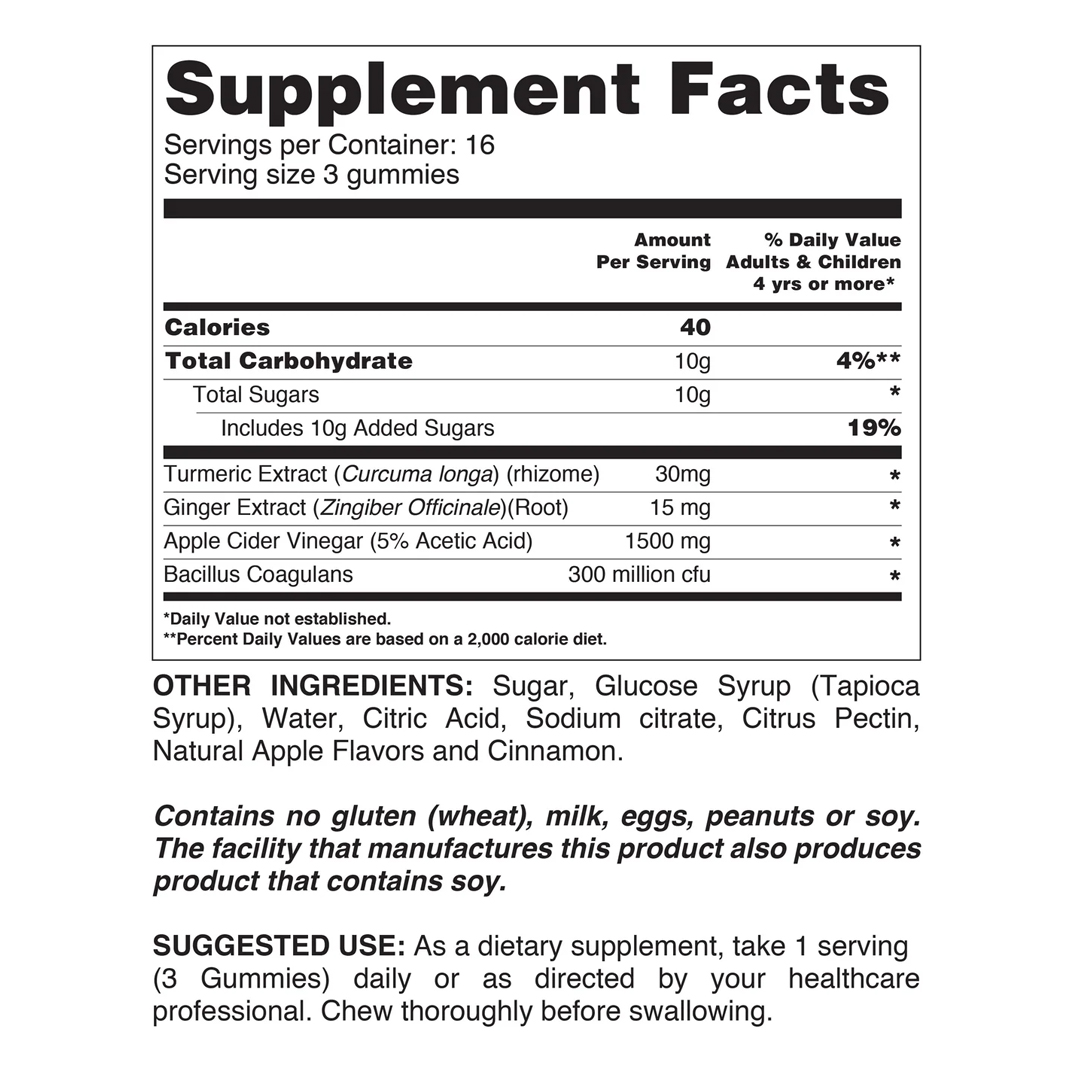 Supplement Facts
Servings per Container: 16
Serving size 3 gummies

|  | Amount Per Serving | % Daily Value Adults & Children 4 yrs or more* |
|---|---|---|
| Calories | 40 |  |
| Total Carbohydrate | 10g | 4%** |
| Total Sugars | 10g | * |
| Includes 10g Added Sugars |  | 19% |
| Turmeric Extract (Curcuma longa) (rhizome) | 30mg | * |
| Ginger Extract (Zingiber Officinale)(Root) | 15 mg | * |
| Apple Cider Vinegar (5% Acetic Acid) | 1500 mg | * |
| Bacillus Coagulans | 300 million cfu | * |

*Daily Value not established.
**Percent Daily Values are based on a 2,000 calorie diet.

OTHER INGREDIENTS: Sugar, Glucose Syrup (Tapioca Syrup), Water, Citric Acid, Sodium citrate, Citrus Pectin, Natural Apple Flavors and Cinnamon.

Contains no gluten (wheat), milk, eggs, peanuts or soy. The facility that manufactures this product also produces product that contains soy.

SUGGESTED USE: As a dietary supplement, take 1 serving (3 Gummies) daily or as directed by your healthcare professional. Chew thoroughly before swallowing.